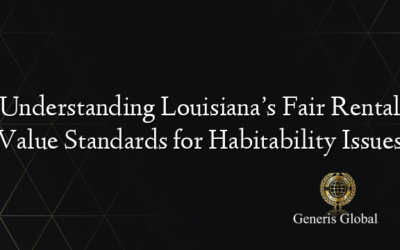 Understanding Louisiana's Fair Rental Value Standards for Habitability Issues

Generis Global